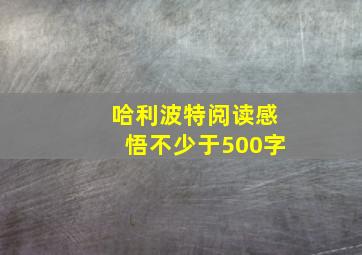 哈利波特阅读感悟不少于500字